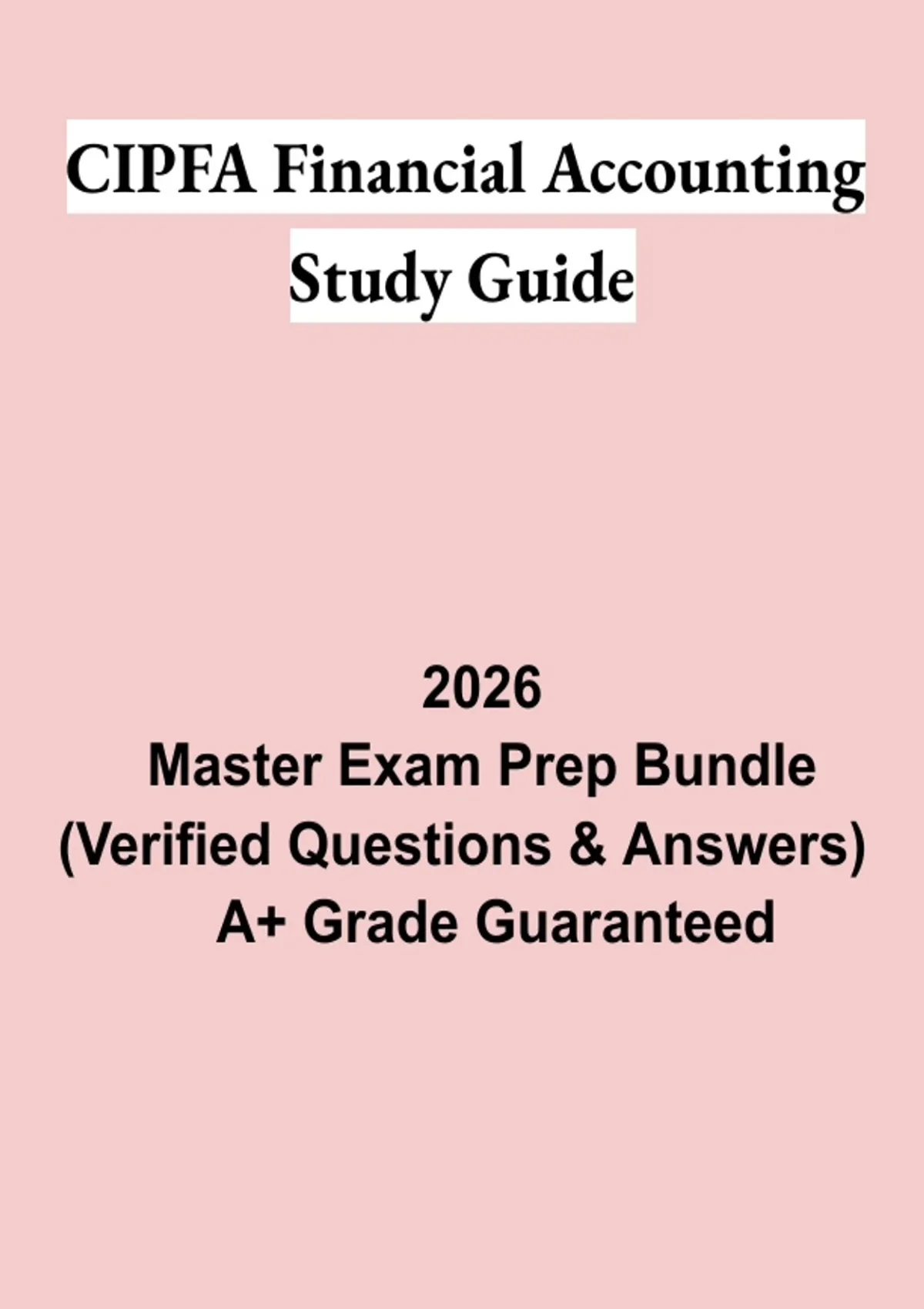 CIPFA Financial Accounting
Study Guide

2026
Master Exam Prep Bundle
(Verified Questions & Answers)
A+ Grade Guaranteed